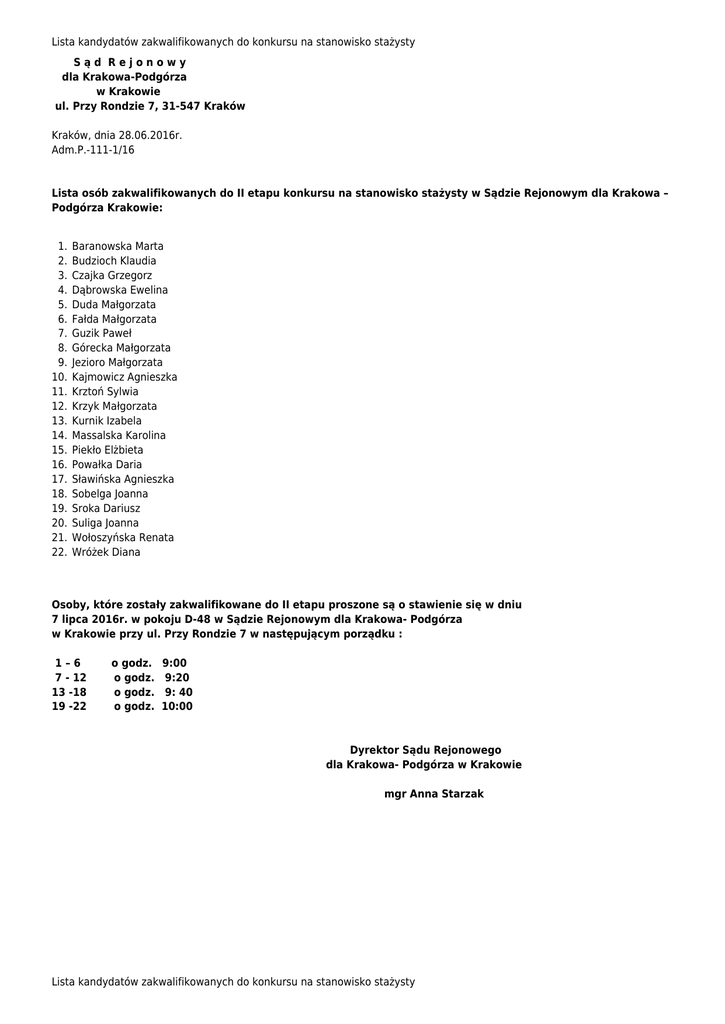 Lista kandydatów zakwalifikowanych do konkursu na stanowisko stażysty

S ą d R e j o n o w y
dla Krakowa-Podgórza
w Krakowie
ul. Przy Rondzie 7, 31-547 Kraków

Kraków, dnia 28.06.2016r.
Adm.P.-111-1/16

Lista osób zakwalifikowanych do II etapu konkursu na stanowisko stażysty w Sądzie Rejonowym dla Krakowa – Podgórza Krakowie:

1. Baranowska Marta
2. Budzioch Klaudia
3. Czajka Grzegorz
4. Dąbrowska Ewelina
5. Duda Małgorzata
6. Fałda Małgorzata
7. Guzik Paweł
8. Górecka Małgorzata
9. Jezioro Małgorzata
10. Kajmowicz Agnieszka
11. Krztoń Sylwia
12. Krzyk Małgorzata
13. Kurnik Izabela
14. Massalska Karolina
15. Piekło Elżbieta
16. Powałka Daria
17. Sławińska Agnieszka
18. Sobelga Joanna
19. Sroka Dariusz
20. Suliga Joanna
21. Wołoszyńska Renata
22. Wróżek Diana

Osoby, które zostały zakwalifikowane do II etapu proszone są o stawienie się w dniu 7 lipca 2016r. w pokoju D-48 w Sądzie Rejonowym dla Krakowa- Podgórza w Krakowie przy ul. Przy Rondzie 7 w następującym porządku :

1 – 6 o godz. 9:00
7 - 12 o godz. 9:20
13 -18 o godz. 9: 40
19 -22 o godz. 10:00

Dyrektor Sądu Rejonowego
dla Krakowa- Podgórza w Krakowie

mgr Anna Starzak

Lista kandydatów zakwalifikowanych do konkursu na stanowisko stażysty